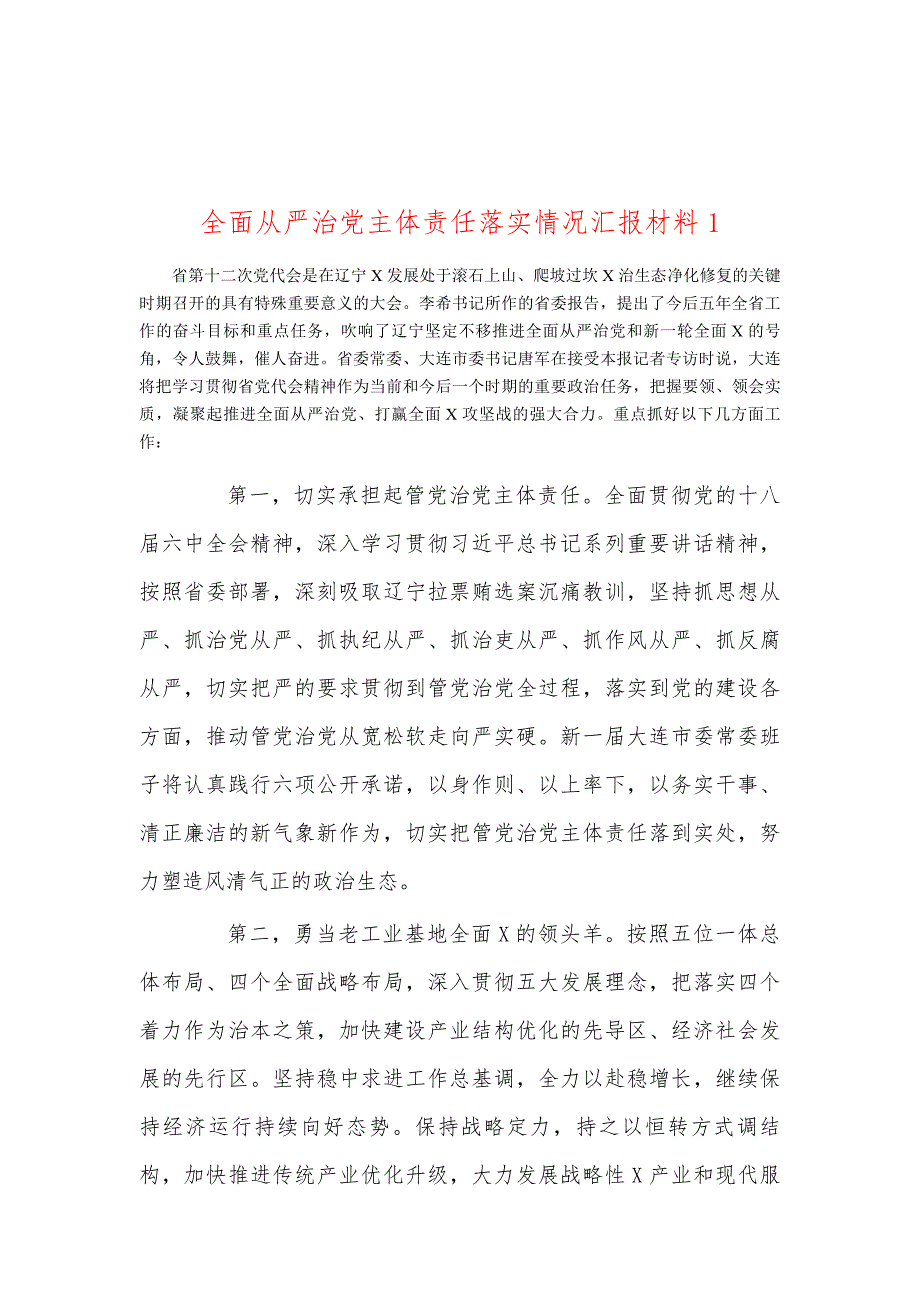 全面从严治党主体责任落实情况汇报材料 1

省第十二次党代会是在辽宁 X 发展处于滚石上山、爬坡过坎 X 治生态净化修复的关键时期召开的具有特殊重要意义的大会。李希书记所作的省委报告，提出了今后五年全省工作的奋斗目标和重点任务，吹响了辽宁坚定不移推进全面从严治党和新一轮全面 X 的号角，令人鼓舞，催人奋进。省委常委、大连市委书记唐军在接受本报记者专访时说，大连将把学习贯彻省党代会精神作为当前和今后一个时期的重要政治任务，把握要领、领会实质，凝聚起推进全面从严治党、打赢全面 X 攻坚战的强大合力。重点抓好以下几方面工作：

第一，切实承担起管党治党主体责任。全面贯彻党的十八届六中全会精神，深入学习贯彻习近平总书记系列重要讲话精神，按照省委部署，深刻吸取辽宁拉票贿选案沉痛教训，坚持抓思想从严、抓治党从严、抓执纪从严、抓治吏从严、抓作风从严、抓反腐从严，切实把严的要求贯彻到管党治党全过程，落实到党的建设各方面，推动管党治党从宽松软走向严实硬。新一届大连市委常委班子将认真践行六项公开承诺，以身作则、以上率下，以务实干事、清正廉洁的新气象新作为，切实把管党治党主体责任落到实处，努力塑造风清气正的政治生态。

第二，勇当老工业基地全面 X 的领头羊。按照五位一体总体布局、四个全面战略布局，深入贯彻五大发展理念，把落实四个着力作为治本之策，加快建设产业结构优化的先导区、经济社会发展的先行区。坚持稳中求进工作总基调，全力以赴稳增长，继续保持经济运行持续向好态势。保持战略定力，持之以恒转方式调结构，加快推进传统产业优化升级，大力发展战略性 X 产业和现代服